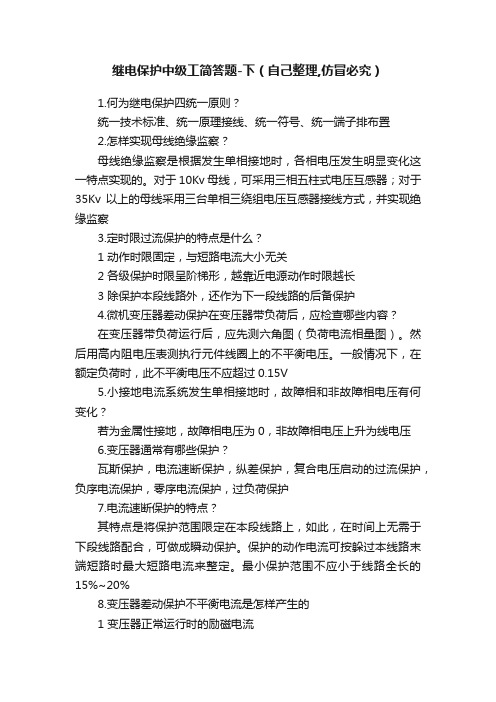 继电保护中级工简答题-下（自己整理,仿冒必究）

1.何为继电保护四统一原则？

统一技术标准、统一原理接线、统一符号、统一端子排布置

2.怎样实现母线绝缘监察？

母线绝缘监察是根据发生单相接地时，各相电压发生明显变化这一特点实现的。对于 10Kv 母线，可采用三相五柱式电压互感器；对于 35Kv 以上的母线采用三台单相三绕组电压互感器接线方式，并实现绝缘监察

3.定时限过流保护的特点是什么？

1 动作时限固定，与短路电流大小无关

2 各级保护时限呈阶梯形，越靠近电源动作时限越长

3 除保护本段线路外，还作为下一段线路的后备保护

4.微机变压器差动保护在变压器带负荷后，应检查哪些内容？

在变压器带负荷运行后，应先测六角图（负荷电流相量图）。然后用高内阻电压表测执行元件线圈上的不平衡电压。一般情况下，在额定负荷时，此不平衡电压不应超过 0.15V

5.小接地电流系统发生单相接地时，故障相和非故障相电压有何变化？

若为金属性接地，故障相电压为 0，非故障相电压上升为线电压

6.变压器通常有哪些保护？

瓦斯保护，电流速断保护，纵差保护，复合电压启动的过流保护，负序电流保护，零序电流保护，过负荷保护

7.电流速断保护的特点？

其特点是将保护范围限定在本段线路上，如此，在时间上无需于下段线路配合，可做成瞬动保护。保护的动作电流可按躲过本线路末端短路时最大短路电流来整定。最小保护范围不应小于线路全长的 15%~20%

8.变压器差动保护不平衡电流是怎样产生的

1 变压器正常运行时的励磁电流